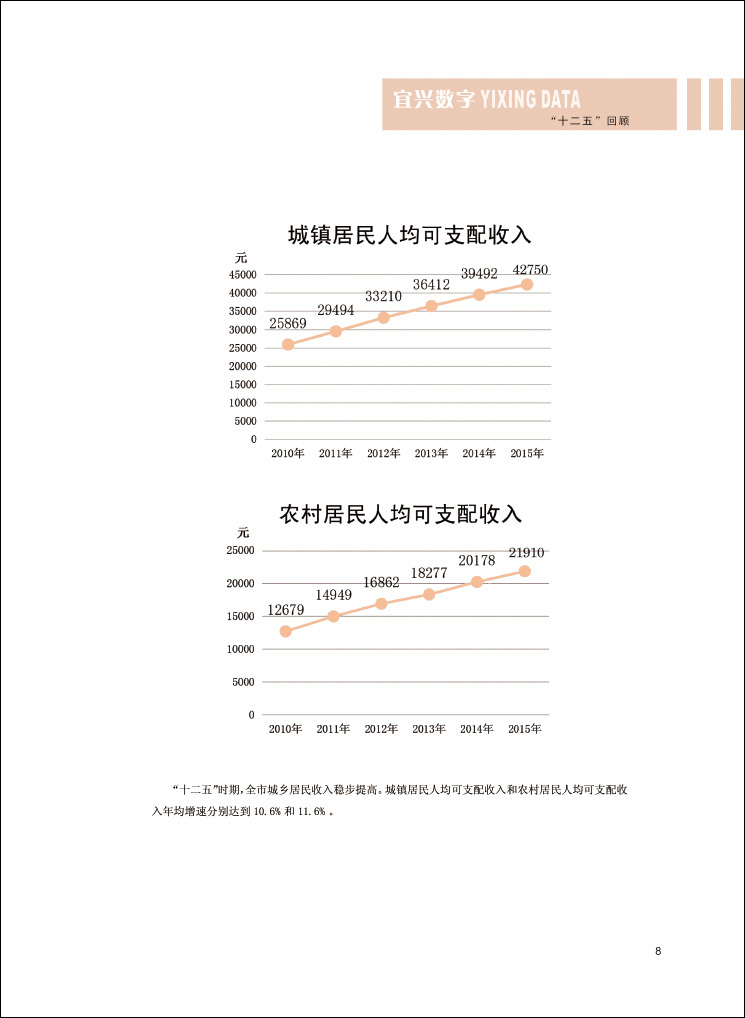 宜兴数字 YIXING DATA
“十二五”回顾

城镇居民人均可支配收入

元
45000
40000
35000
30000
25000
20000
15000
10000
5000
0

25869
29494
33210
36412
39492
42750

2010年 2011年 2012年 2013年 2014年 2015年

农村居民人均可支配收入

元
25000
20000
15000
10000
5000
0

12679
14949
16862
18277
20178
21910

2010年 2011年 2012年 2013年 2014年 2015年

“十二五”时期，全市城乡居民收入稳步提高。城镇居民人均可支配收入和农村居民人均可支配收入年均增速分别达到 10.6% 和 11.6% 。

8